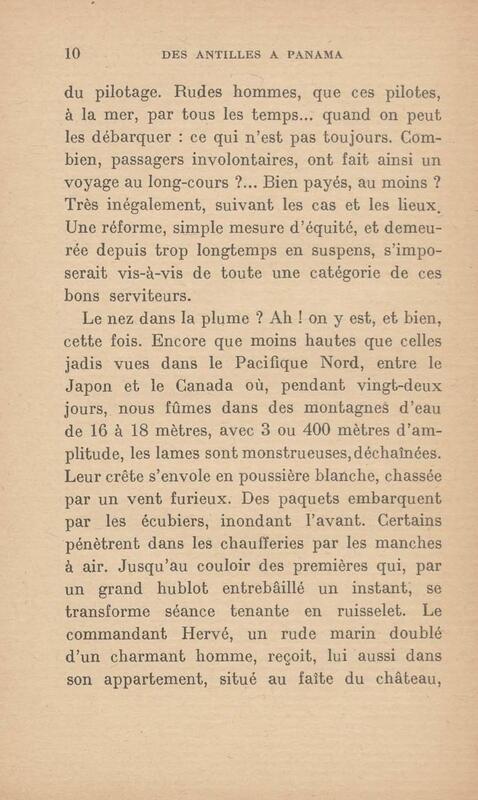 10 DES ANTILLES A PANAMA

du pilotage. Rudes hommes, que ces pilotes, à la mer, par tous les temps... quand on peut les débarquer : ce qui n'est pas toujours. Combien, passagers involontaires, ont fait ainsi un voyage au long-cours ?... Bien payés, au moins ? Très inégalement, suivant les cas et les lieux. Une réforme, simple mesure d'équité, et demeurée depuis trop longtemps en suspens, s'imposerait vis-à-vis de toute une catégorie de ces bons serviteurs.

Le nez dans la plume ? Ah ! on y est, et bien, cette fois. Encore que moins hautes que celles jadis vues dans le Pacifique Nord, entre le Japon et le Canada où, pendant vingt-deux jours, nous fûmes dans des montagnes d'eau de 16 à 18 mètres, avec 3 ou 400 mètres d'amplitude, les lames sont monstrueuses, déchaînées. Leur crête s'envole en poussière blanche, chassée par un vent furieux. Des paquets embarquent par les écubiers, inondant l'avant. Certains pénètrent dans les chaufferies par les manches à air. Jusqu'au couloir des premières qui, par un grand hublot entrebâillé un instant, se transforme séance tenante en ruisselet. Le commandant Hervé, un rude marin doublé d'un charmant homme, reçoit, lui aussi dans son appartement, situé au faîte du château,